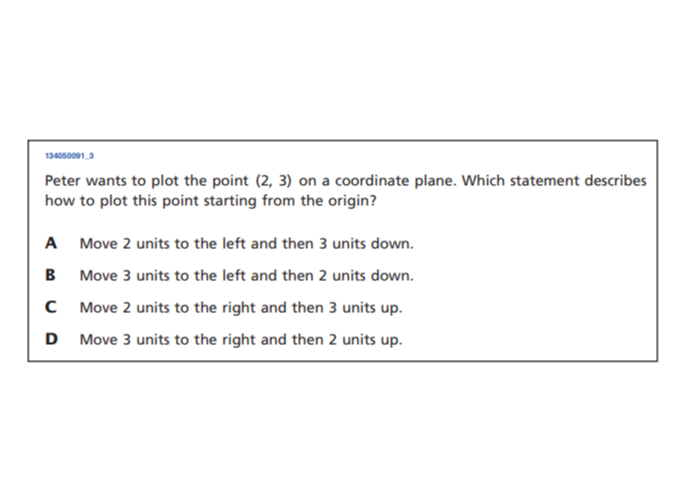 134050091_3

Peter wants to plot the point (2, 3) on a coordinate plane. Which statement describes how to plot this point starting from the origin?

A Move 2 units to the left and then 3 units down.

B Move 3 units to the left and then 2 units down.

C Move 2 units to the right and then 3 units up.

D Move 3 units to the right and then 2 units up.